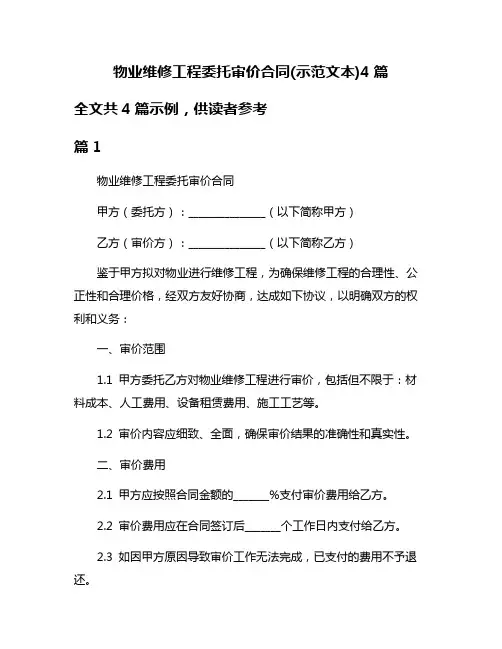 物业维修工程委托审价合同(示范文本)4 篇

全文共 4 篇示例，供读者参考

篇 1

物业维修工程委托审价合同

甲方（委托方）：______________（以下简称甲方）

乙方（审价方）：______________（以下简称乙方）

鉴于甲方拟对物业进行维修工程，为确保维修工程的合理性、公正性和合理价格，经双方友好协商，达成如下协议，以明确双方的权利和义务：

一、审价范围

1.1 甲方委托乙方对物业维修工程进行审价，包括但不限于：材料成本、人工费用、设备租赁费用、施工工艺等。

1.2 审价内容应细致、全面，确保审价结果的准确性和真实性。

二、审价费用

2.1 甲方应按照合同金额的______%支付审价费用给乙方。

2.2 审价费用应在合同签订后______个工作日内支付给乙方。

2.3 如因甲方原因导致审价工作无法完成，已支付的费用不予退还。